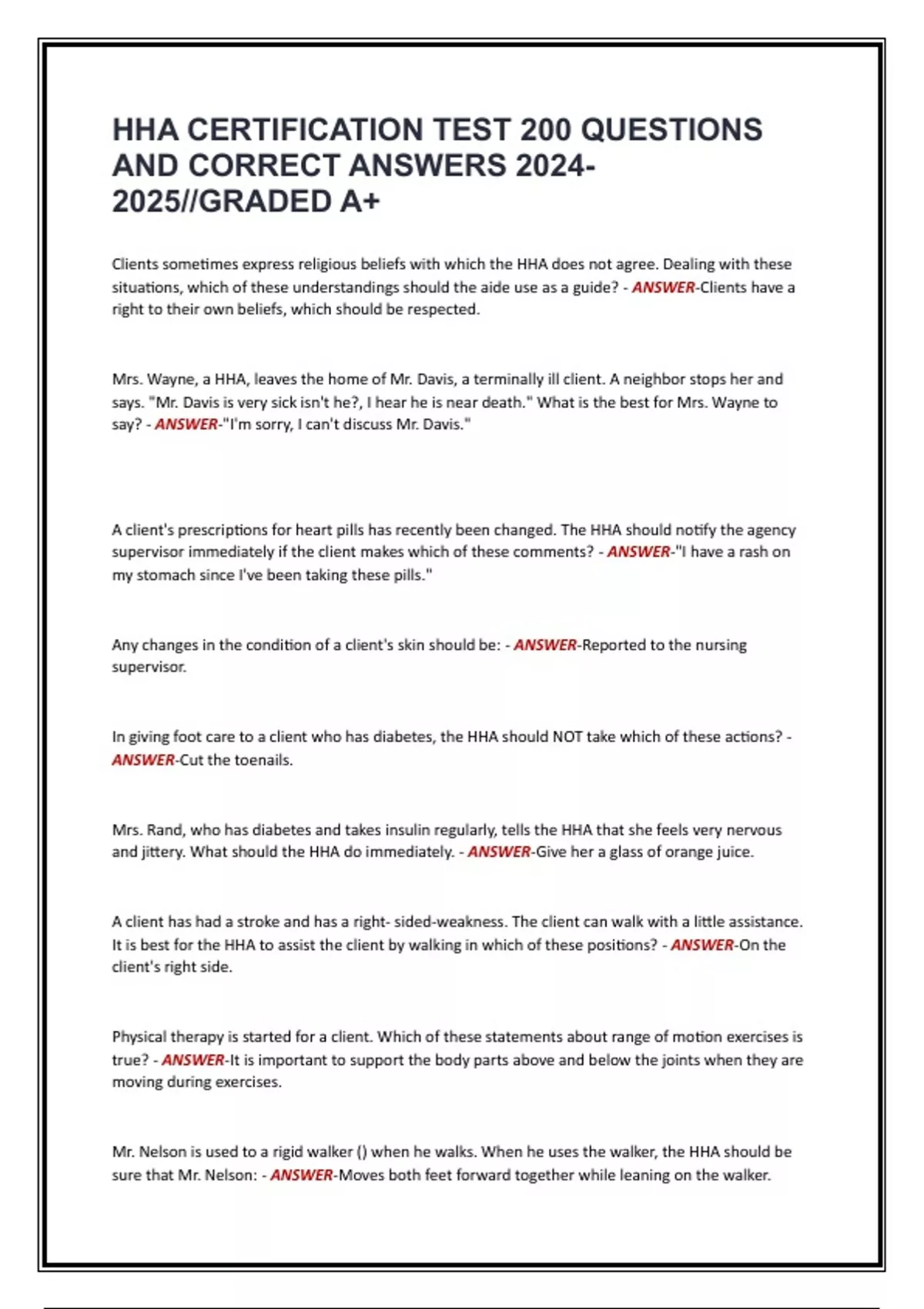 HHA CERTIFICATION TEST 200 QUESTIONS AND CORRECT ANSWERS 2024-2025//GRADED A+

Clients sometimes express religious beliefs with which the HHA does not agree. Dealing with these situations, which of these understandings should the aide use as a guide? - ANSWER-Clients have a right to their own beliefs, which should be respected.

Mrs. Wayne, a HHA, leaves the home of Mr. Davis, a terminally ill client. A neighbor stops her and says. "Mr. Davis is very sick isn't he?, I hear he is near death." What is the best for Mrs. Wayne to say? - ANSWER-"I'm sorry, I can't discuss Mr. Davis."

A client's prescriptions for heart pills has recently been changed. The HHA should notify the agency supervisor immediately if the client makes which of these comments? - ANSWER-"I have a rash on my stomach since I've been taking these pills."

Any changes in the condition of a client's skin should be: - ANSWER-Reported to the nursing supervisor.

In giving foot care to a client who has diabetes, the HHA should NOT take which of these actions? - ANSWER-Cut the toenails.

Mrs. Rand, who has diabetes and takes insulin regularly, tells the HHA that she feels very nervous and jittery. What should the HHA do immediately. - ANSWER-Give her a glass of orange juice.

A client has had a stroke and has a right- sided-weakness. The client can walk with a little assistance. It is best for the HHA to assist the client by walking in which of these positions? - ANSWER-On the client's right side.

Physical therapy is started for a client. Which of these statements about range of motion exercises is true? - ANSWER-It is important to support the body parts above and below the joints when they are moving during exercises.

Mr. Nelson is used to a rigid walker () when he walks. When he uses the walker, the HHA should be sure that Mr. Nelson: - ANSWER-Moves both feet forward together while leaning on the walker.